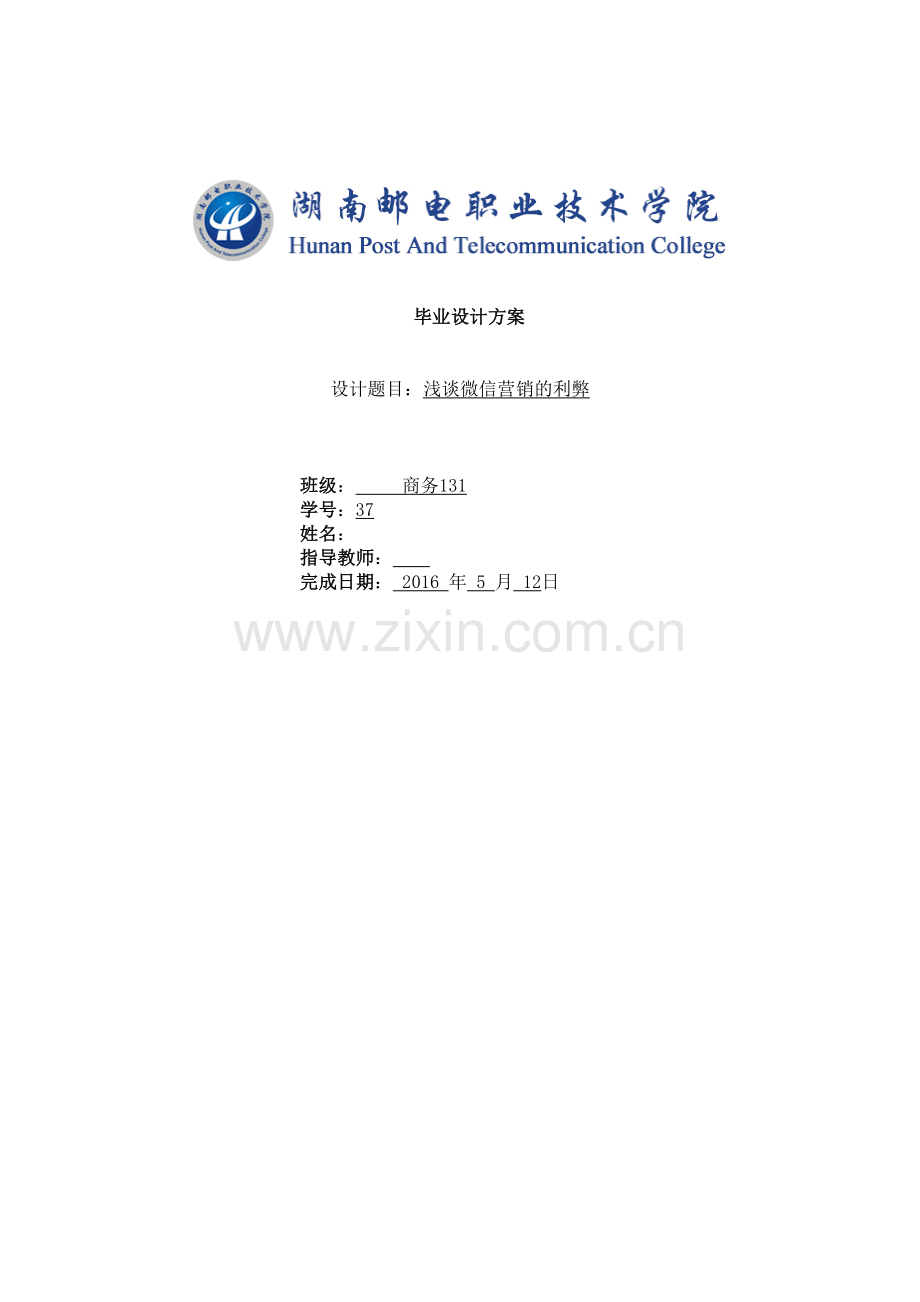 湖南邮电职业技术学院
Hunan Post And Telecommunication College

毕业设计方案

设计题目：浅谈微信营销的利弊

班级：商务131
学号：37
姓名：
指导教师：____
完成日期：2016年5月12日

www.zixin.com.cn